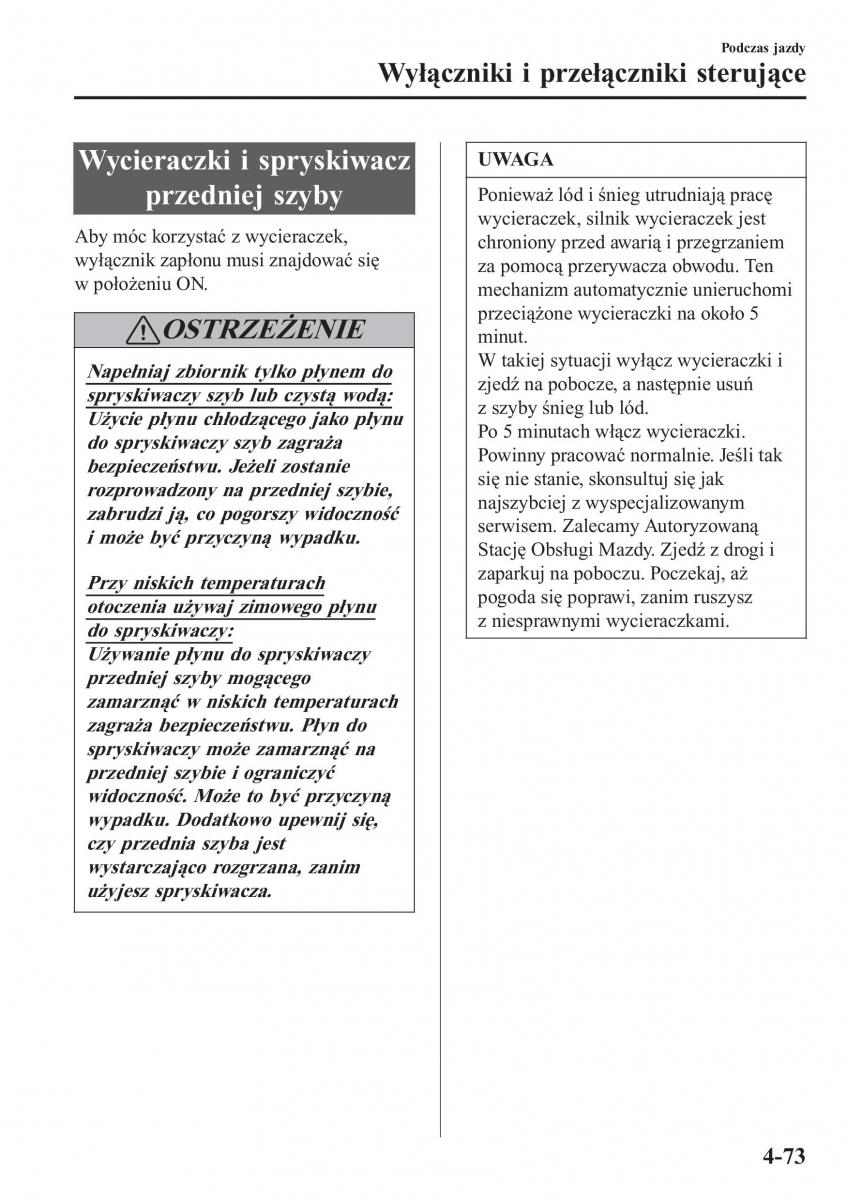 Podczas jazdy
Wyłączniki i przełączniki sterujące

Wycieraczki i spryskiwacz przedniej szyby

Aby móc korzystać z wycieraczek, wyłącznik zapłonu musi znajdować się w położeniu ON.

OSTRZEŻENIE

Napełniaj zbiornik tylko płynem do spryskiwaczy szyb lub czystą wodą:
Użycie płynu chłodzącego jako płynu do spryskiwaczy szyb zagraża bezpieczeństwu. Jeżeli zostanie rozprowadzony na przedniej szybie, zabrudzi ją, co pogorszy widoczność i może być przyczyną wypadku.

Przy niskich temperaturach otoczenia używaj zimowego płynu do spryskiwaczy:
Używanie płynu do spryskiwaczy przedniej szyby mogącego zamarznąć w niskich temperaturach zagraża bezpieczeństwu. Płyn do spryskiwaczy może zamarznąć na przedniej szybie i ograniczyć widoczność. Może to być przyczyną wypadku. Dodatkowo upewnij się, czy przednia szyba jest wystarczająco rozgrzana, zanim użyjesz spryskiwacza.

UWAGA

Ponieważ lód i śnieg utrudniają pracę wycieraczek, silnik wycieraczek jest chroniony przed awarią i przegrzaniem za pomocą przerywacza obwodu. Ten mechanizm automatycznie unieruchomi przeciążone wycieraczki na około 5 minut.
W takiej sytuacji wyłącz wycieraczki i zjedź na pobocze, a następnie usuń z szyby śnieg lub lód.
Po 5 minutach włącz wycieraczki. Powinny pracować normalnie. Jeśli tak się nie stanie, skonsultuj się jak najszybciej z wyspecjalizowanym serwisem. Zalecamy Autoryzowaną Stację Obsługi Mazdy. Zjedź z drogi i zaparkuj na poboczu. Poczekaj, aż pogoda się poprawi, zanim ruszysz z niesprawnymi wycieraczkami.

4-73